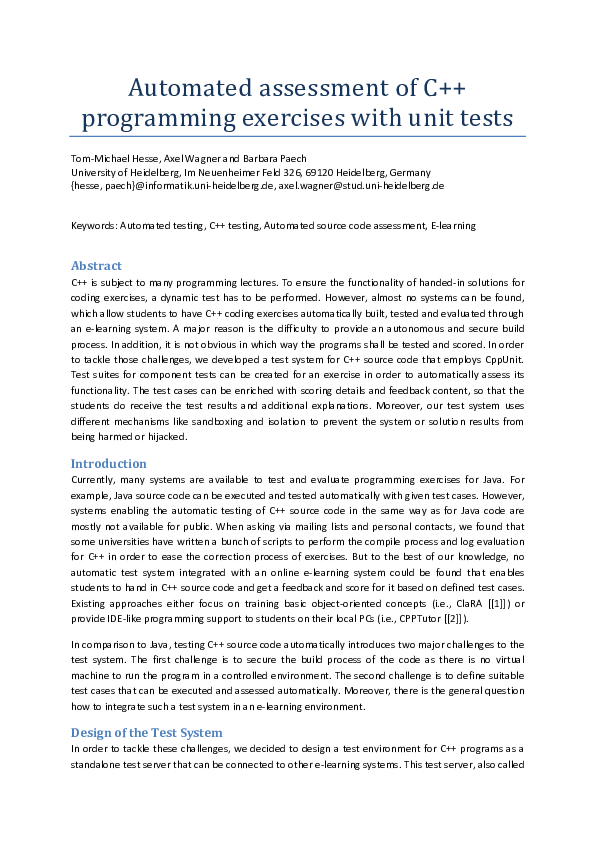 Automated assessment of C++ programming exercises with unit tests

Tom-Michael Hesse, Axel Wagner and Barbara Paech
University of Heidelberg, Im Neuenheimer Feld 326, 69120 Heidelberg, Germany
{hesse, paech}@informatik.uni-heidelberg.de, axel.wagner@stud.uni-heidelberg.de

Keywords: Automated testing, C++ testing, Automated source code assessment, E-learning

Abstract
C++ is subject to many programming lectures. To ensure the functionality of handed-in solutions for coding exercises, a dynamic test has to be performed. However, almost no systems can be found, which allow students to have C++ coding exercises automatically built, tested and evaluated through an e-learning system. A major reason is the difficulty to provide an autonomous and secure build process. In addition, it is not obvious in which way the programs shall be tested and scored. In order to tackle those challenges, we developed a test system for C++ source code that employs CppUnit. Test suites for component tests can be created for an exercise in order to automatically assess its functionality. The test cases can be enriched with scoring details and feedback content, so that the students do receive the test results and additional explanations. Moreover, our test system uses different mechanisms like sandboxing and isolation to prevent the system or solution results from being harmed or hijacked.

Introduction
Currently, many systems are available to test and evaluate programming exercises for Java. For example, Java source code can be executed and tested automatically with given test cases. However, systems enabling the automatic testing of C++ source code in the same way as for Java code are mostly not available for public. When asking via mailing lists and personal contacts, we found that some universities have written a bunch of scripts to perform the compile process and log evaluation for C++ in order to ease the correction process of exercises. But to the best of our knowledge, no automatic test system integrated with an online e-learning system could be found that enables students to hand in C++ source code and get a feedback and score for it based on defined test cases. Existing approaches either focus on training basic object-oriented concepts (i.e., ClaRA [[1]]) or provide IDE-like programming support to students on their local PCs (i.e., CPPTutor [[2]]).

In comparison to Java, testing C++ source code automatically introduces two major challenges to the test system. The first challenge is to secure the build process of the code as there is no virtual machine to run the program in a controlled environment. The second challenge is to define suitable test cases that can be executed and assessed automatically. Moreover, there is the general question how to integrate such a test system in an e-learning environment.

Design of the Test System
In order to tackle these challenges, we decided to design a test environment for C++ programs as a standalone test server that can be connected to other e-learning systems. This test server, also called